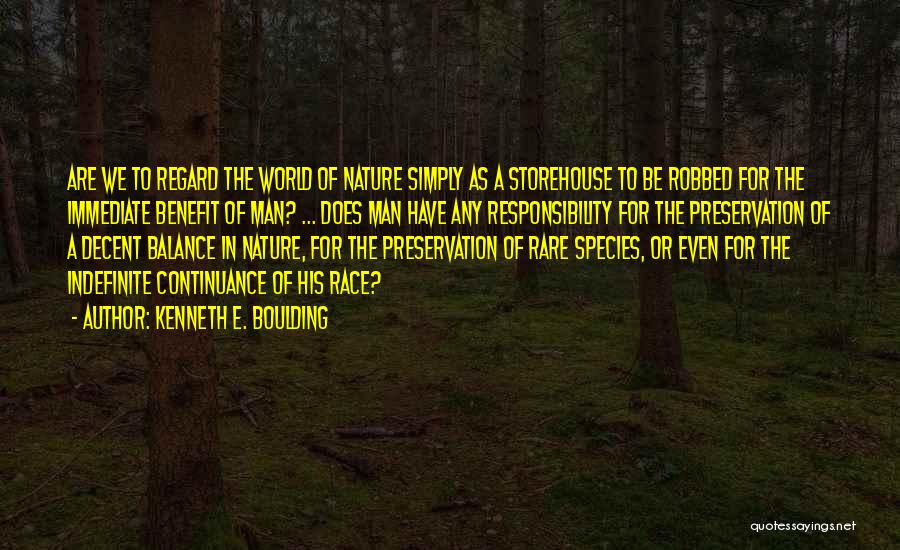 ARE WE TO REGARD THE WORLD OF NATURE SIMPLY AS A STOREHOUSE TO BE ROBBED FOR THE IMMEDIATE BENEFIT OF MAN? ... DOES MAN HAVE ANY RESPONSIBILITY FOR THE PRESERVATION OF A DECENT BALANCE IN NATURE, FOR THE PRESERVATION OF RARE SPECIES, OR EVEN FOR THE INDEFINITE CONTINUANCE OF HIS RACE?

- AUTHOR: KENNETH E. BOULDING

quotessayings.net